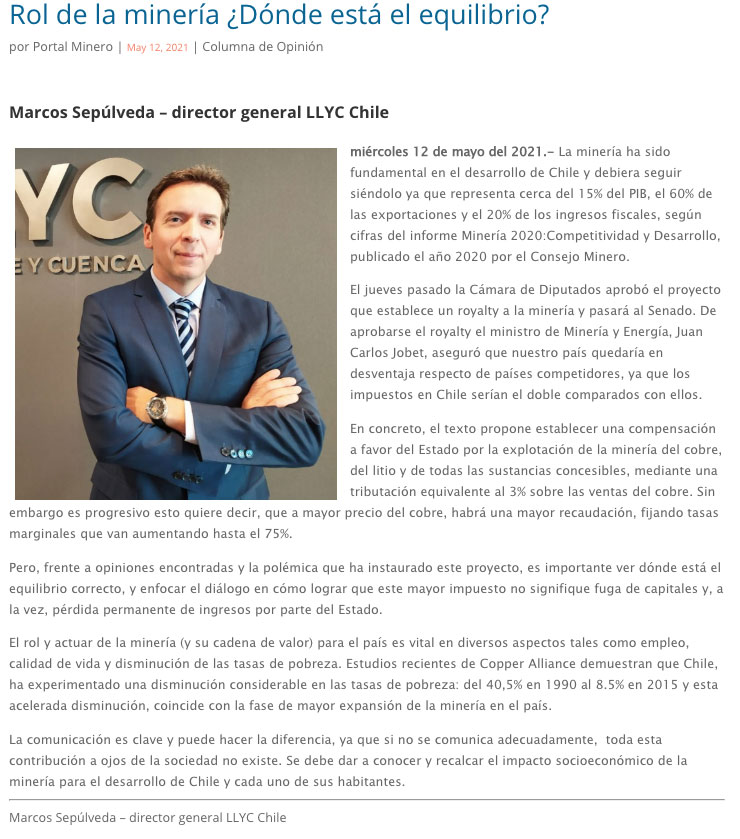 Rol de la minería ¿Dónde está el equilibrio?

por Portal Minero | May 12, 2021 | Columna de Opinión

Marcos Sepúlveda – director general LLYC Chile

YC
E Y CUENCA

miércoles 12 de mayo del 2021.– La minería ha sido fundamental en el desarrollo de Chile y debiera seguir siéndolo ya que representa cerca del 15% del PIB, el 60% de las exportaciones y el 20% de los ingresos fiscales, según cifras del informe Minería 2020:Competitividad y Desarrollo, publicado el año 2020 por el Consejo Minero.

El jueves pasado la Cámara de Diputados aprobó el proyecto que establece un royalty a la minería y pasará al Senado. De aprobarse el royalty el ministro de Minería y Energía, Juan Carlos Jobet, aseguró que nuestro país quedaría en desventaja respecto de países competidores, ya que los impuestos en Chile serían el doble comparados con ellos.

En concreto, el texto propone establecer una compensación a favor del Estado por la explotación de la minería del cobre, del litio y de todas las sustancias concesibles, mediante una tributación equivalente al 3% sobre las ventas del cobre. Sin embargo es progresivo esto quiere decir, que a mayor precio del cobre, habrá una mayor recaudación, fijando tasas marginales que van aumentando hasta el 75%.

Pero, frente a opiniones encontradas y la polémica que ha instaurado este proyecto, es importante ver dónde está el equilibrio correcto, y enfocar el diálogo en cómo lograr que este mayor impuesto no signifique fuga de capitales y, a la vez, pérdida permanente de ingresos por parte del Estado.

El rol y actuar de la minería (y su cadena de valor) para el país es vital en diversos aspectos tales como empleo, calidad de vida y disminución de las tasas de pobreza. Estudios recientes de Copper Alliance demuestran que Chile, ha experimentado una disminución considerable en las tasas de pobreza: del 40,5% en 1990 al 8.5% en 2015 y esta acelerada disminución, coincide con la fase de mayor expansión de la minería en el país.

La comunicación es clave y puede hacer la diferencia, ya que si no se comunica adecuadamente, toda esta contribución a ojos de la sociedad no existe. Se debe dar a conocer y recalcar el impacto socioeconómico de la minería para el desarrollo de Chile y cada uno de sus habitantes.

Marcos Sepúlveda – director general LLYC Chile